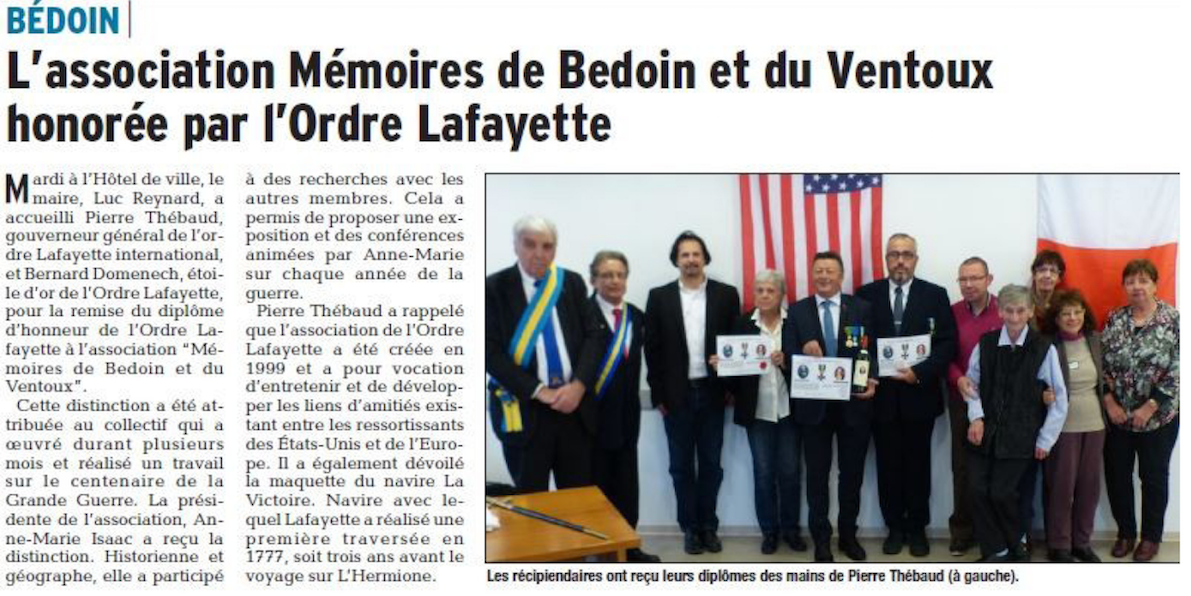 BÉDOIN

L'association Mémoires de Bedoin et du Ventoux honorée par l'Ordre Lafayette

Mardi à l'Hôtel de ville, le maire, Luc Reynard, a accueilli Pierre Thébaud, gouverneur général de l'ordre Lafayette international, et Bernard Domenech, étoile d'or de l'Ordre Lafayette, pour la remise du diplôme d'honneur de l'Ordre Lafayette à l'association "Mémoires de Bedoin et du Ventoux".

Cette distinction a été attribuée au collectif qui a œuvré durant plusieurs mois et réalisé un travail sur le centenaire de la Grande Guerre. La présidente de l'association, Anne-Marie Isaac a reçu la distinction. Historienne et géographe, elle a participé à des recherches avec les autres membres. Cela a permis de proposer une exposition et des conférences animées par Anne-Marie sur chaque année de la guerre.

Pierre Thébaud a rappelé que l'association de l'Ordre Lafayette a été créée en 1999 et a pour vocation d'entretenir et de développer les liens d'amitiés existant entre les ressortissants des États-Unis et de l'Europe. Il a également dévoilé la maquette du navire La Victoire. Navire avec lequel Lafayette a réalisé une première traversée en 1777, soit trois ans avant le voyage sur L'Hermione.

Les récipiendaires ont reçu leurs diplômes des mains de Pierre Thébaud (à gauche).